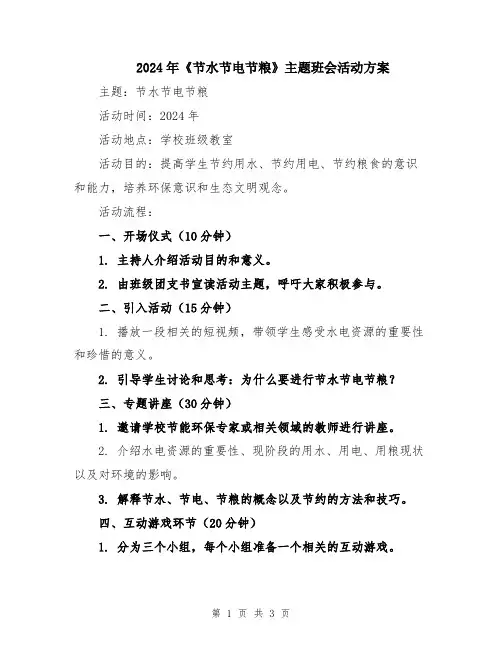 2024年《节水节电节粮》主题班会活动方案

主题：节水节电节粮

活动时间：2024年

活动地点：学校班级教室

活动目的：提高学生节约用水、节约用电、节约粮食的意识和能力，培养环保意识和生态文明观念。

活动流程：

一、开场仪式（10分钟）

1. 主持人介绍活动目的和意义。

2. 由班级团支书宣读活动主题，呼吁大家积极参与。

二、引入活动（15分钟）

1. 播放一段相关的短视频，带领学生感受水电资源的重要性和珍惜的意义。

2. 引导学生讨论和思考：为什么要进行节水节电节粮？

三、专题讲座（30分钟）

1. 邀请学校节能环保专家或相关领域的教师进行讲座。

2. 介绍水电资源的重要性、现阶段的用水、用电、用粮现状以及对环境的影响。

3. 解释节水、节电、节粮的概念以及节约的方法和技巧。

四、互动游戏环节（20分钟）

1. 分为三个小组，每个小组准备一个相关的互动游戏。

第 1 页 共 3 页